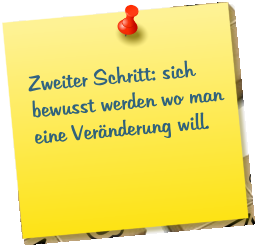 Zweiter Schritt: sich bewusst werden wo man eine Veränderung will.